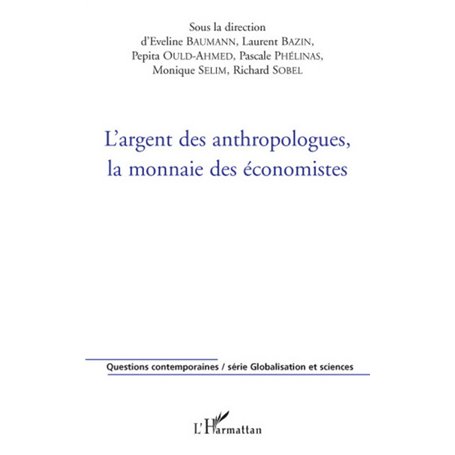 Sous la direction
d'Eveline BAUMANN, Laurent BAZIN,
Pepita OULD-AHMED, Pascale PHÉLINAS,
Monique SELIM, Richard SOBEL

L'argent des anthropologues,
la monnaie des économistes

Questions contemporaines / série Globalisation et sciences

L'Harmattan